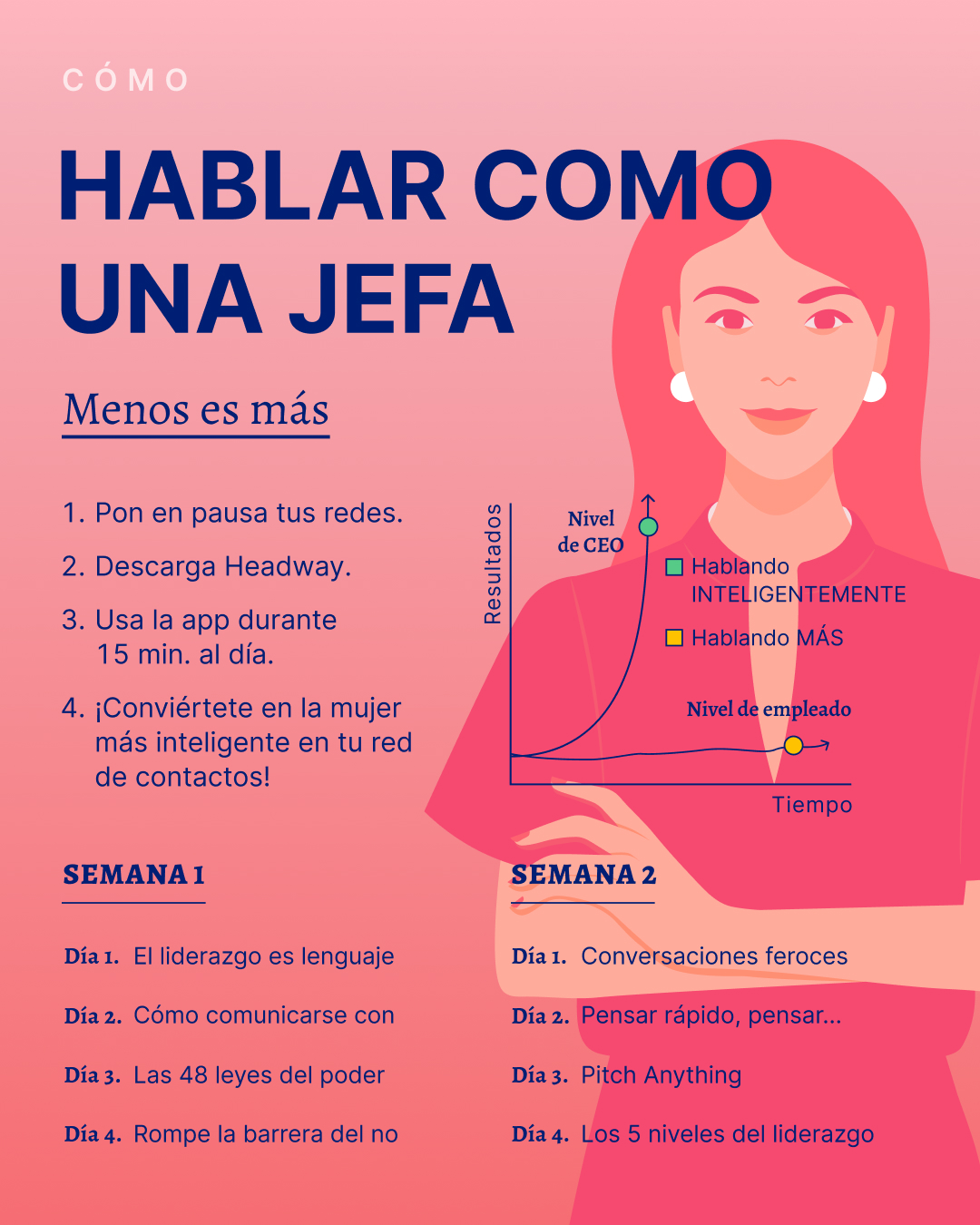 CÓMO

HABLAR COMO UNA JEFA

Menos es más

1. Pon en pausa tus redes.
2. Descarga Headway.
3. Usa la app durante 15 min. al día.
4. ¡Conviértete en la mujer más inteligente en tu red de contactos!

Resultados
Nivel de CEO
Hablando INTELIGENTEMENTE
Hablando MÁS
Nivel de empleado
Tiempo

SEMANA 1

Día 1. El liderazgo es lenguaje
Día 2. Cómo comunicarse con
Día 3. Las 48 leyes del poder
Día 4. Rompe la barrera del no

SEMANA 2

Día 1. Conversaciones feroces
Día 2. Pensar rápido, pensar...
Día 3. Pitch Anything
Día 4. Los 5 niveles del liderazgo